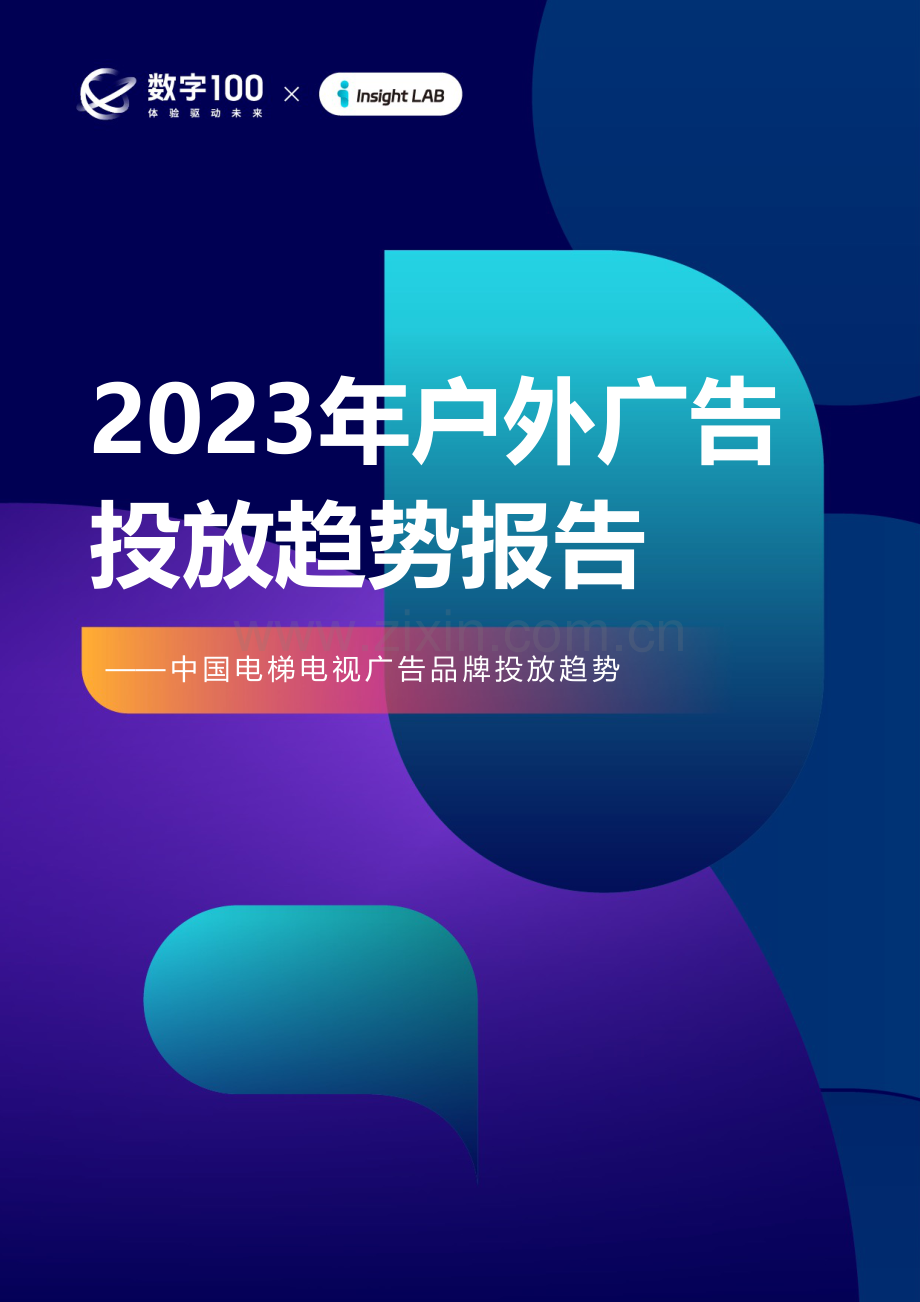 数字100
体验驱动未来
×
Insight LAB

2023年户外广告投放趋势报告

www.zixin.com.cn

——中国电梯电视广告品牌投放趋势